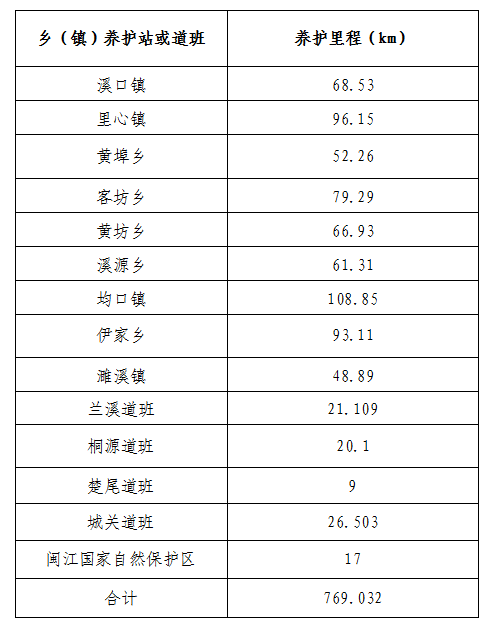 | 乡（镇）养护站或道班 | 养护里程（km） |
|---|---|
| 溪口镇 | 68.53 |
| 里心镇 | 96.15 |
| 黄埠乡 | 52.26 |
| 客坊乡 | 79.29 |
| 黄坊乡 | 66.93 |
| 溪源乡 | 61.31 |
| 均口镇 | 108.85 |
| 伊家乡 | 93.11 |
| 濉溪镇 | 48.89 |
| 兰溪道班 | 21.109 |
| 桐源道班 | 20.1 |
| 楚尾道班 | 9 |
| 城关道班 | 26.503 |
| 闽江国家自然保护区 | 17 |
| 合计 | 769.032 |